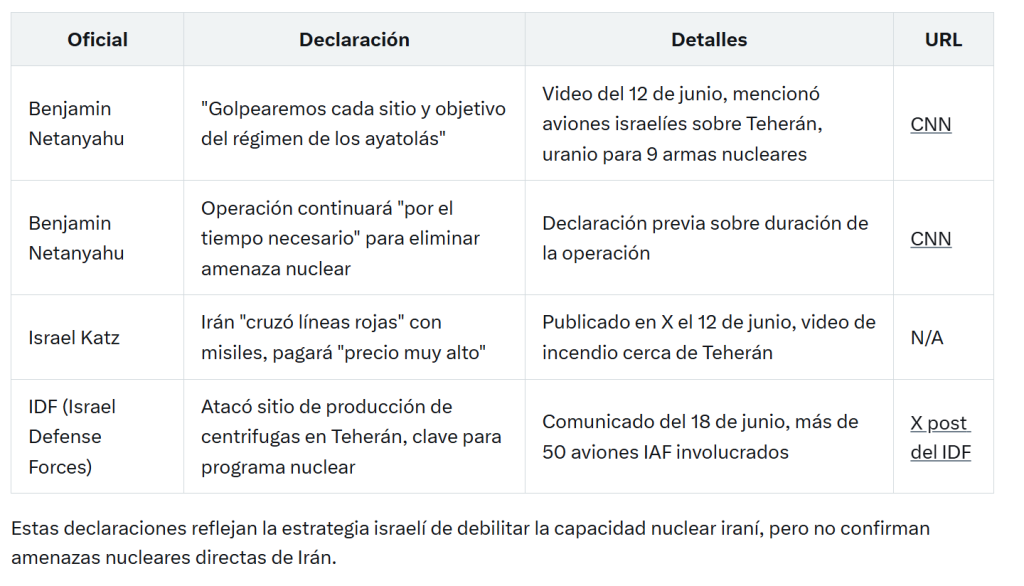 | Oficial | Declaración | Detalles | URL |
|---|---|---|---|
| Benjamin Netanyahu | "Golpearemos cada sitio y objetivo del régimen de los ayatolás" | Video del 12 de junio, mencionó aviones israelíes sobre Teherán, uranio para 9 armas nucleares | CNN |
| Benjamin Netanyahu | Operación continuará "por el tiempo necesario" para eliminar amenaza nuclear | Declaración previa sobre duración de la operación | CNN |
| Israel Katz | Irán "cruzó líneas rojas" con misiles, pagará "precio muy alto" | Publicado en X el 12 de junio, video de incendio cerca de Teherán | N/A |
| IDF (Israel Defense Forces) | Atacó sitio de producción de centrifugas en Teherán, clave para programa nuclear | Comunicado del 18 de junio, más de 50 aviones IAF involucrados | X post del IDF |

Estas declaraciones reflejan la estrategia israelí de debilitar la capacidad nuclear iraní, pero no confirman amenazas nucleares directas de Irán.